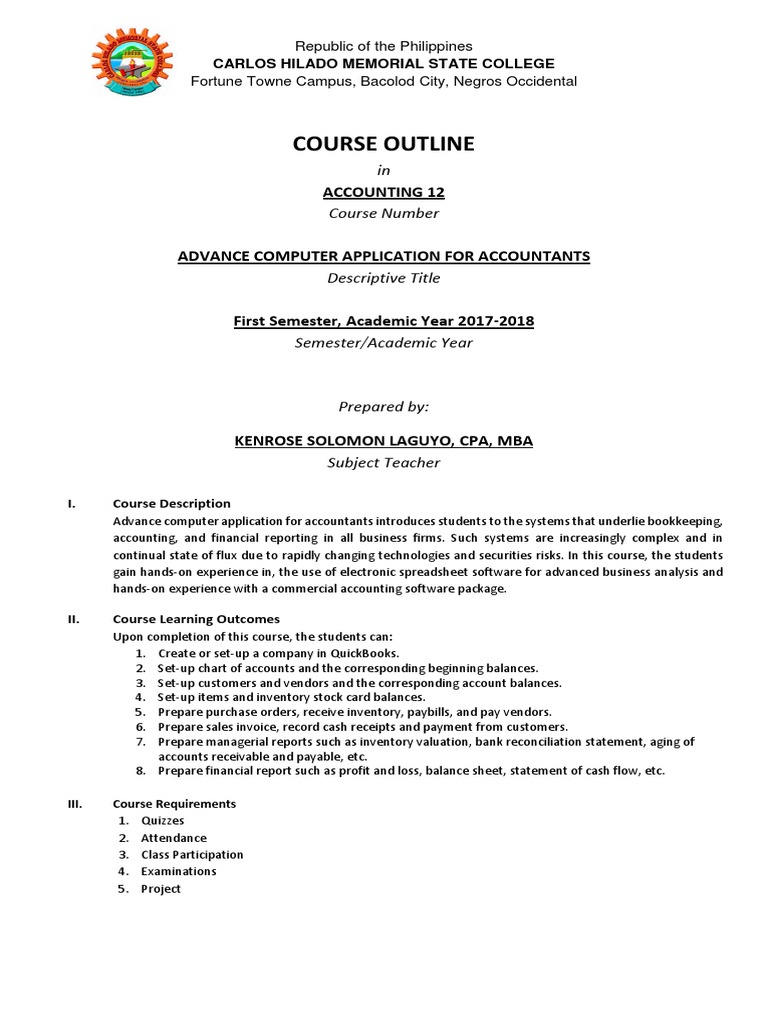 Republic of the Philippines
CARLOS HILADO MEMORIAL STATE COLLEGE
Fortune Towne Campus, Bacolod City, Negros Occidental

COURSE OUTLINE

in

ACCOUNTING 12

Course Number

ADVANCE COMPUTER APPLICATION FOR ACCOUNTANTS

Descriptive Title

First Semester, Academic Year 2017-2018

Semester/Academic Year

Prepared by:

KENROSE SOLOMON LAGUYO, CPA, MBA

Subject Teacher

I. Course Description

Advance computer application for accountants introduces students to the systems that underlie bookkeeping, accounting, and financial reporting in all business firms. Such systems are increasingly complex and in continual state of flux due to rapidly changing technologies and securities risks. In this course, the students gain hands-on experience in, the use of electronic spreadsheet software for advanced business analysis and hands-on experience with a commercial accounting software package.

II. Course Learning Outcomes

Upon completion of this course, the students can:

1. Create or set-up a company in QuickBooks.
2. Set-up chart of accounts and the corresponding beginning balances.
3. Set-up customers and vendors and the corresponding account balances.
4. Set-up items and inventory stock card balances.
5. Prepare purchase orders, receive inventory, paybills, and pay vendors.
6. Prepare sales invoice, record cash receipts and payment from customers.
7. Prepare managerial reports such as inventory valuation, bank reconciliation statement, aging of accounts receivable and payable, etc.
8. Prepare financial report such as profit and loss, balance sheet, statement of cash flow, etc.

III. Course Requirements

1. Quizzes
2. Attendance
3. Class Participation
4. Examinations
5. Project